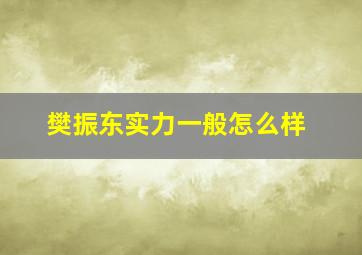 樊振东实力一般怎么样